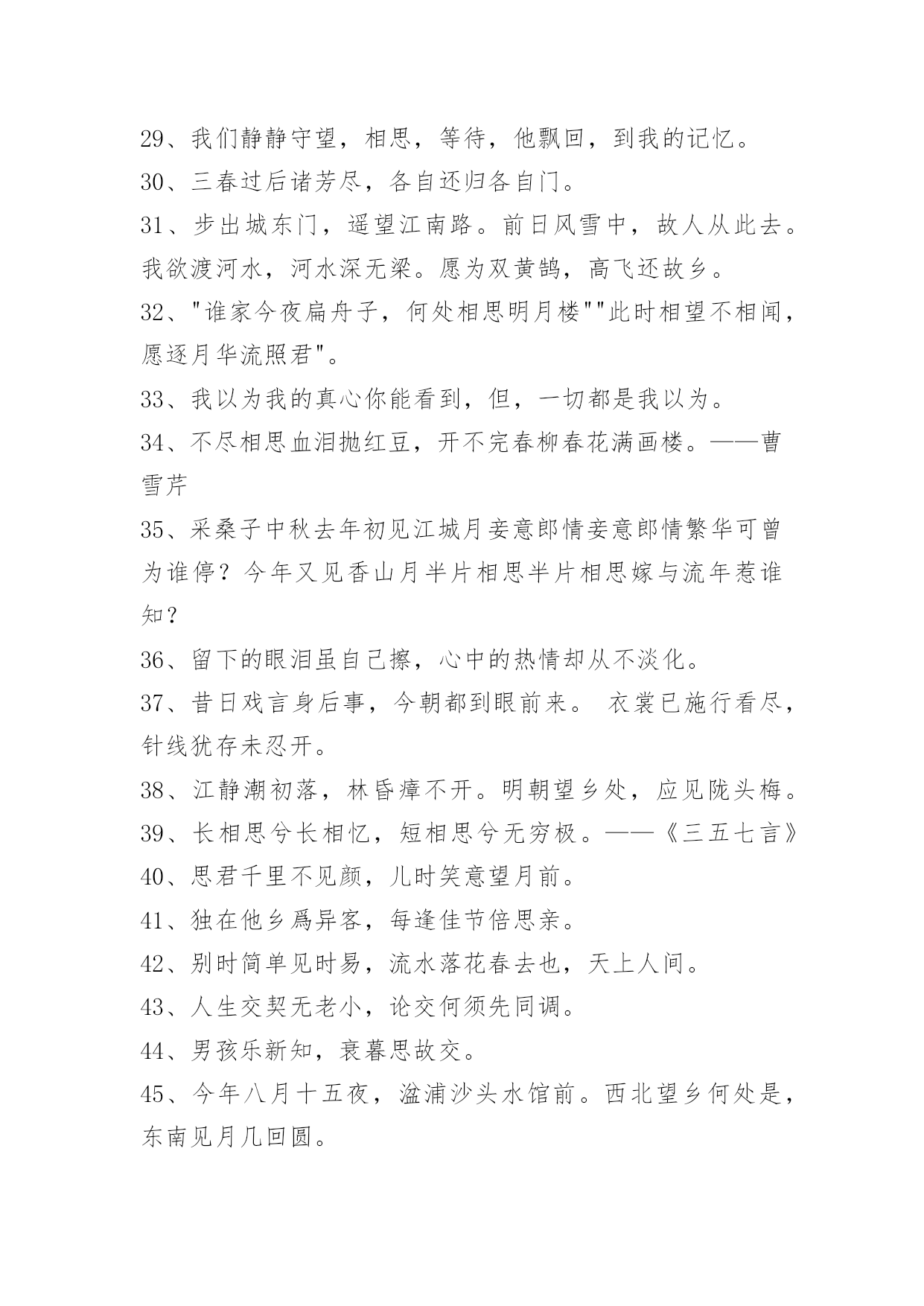 29、我们静静守望，相思，等待，他飘回，到我的记忆。

30、三春过后诸芳尽，各自还归各自门。

31、步出城东门，遥望江南路。前日风雪中，故人从此去。我欲渡河水，河水深无梁。愿为双黄鹄，高飞还故乡。

32、"谁家今夜扁舟子，何处相思明月楼""此时相望不相闻，愿逐月华流照君"。

33、我以为我的真心你能看到，但，一切都是我以为。

34、不尽相思血泪抛红豆，开不完春柳春花满画楼。——曹雪芹

35、采桑子中秋去年初见江城月妾意郎情妾意郎情繁华可曾为谁停？今年又见香山月半片相思半片相思嫁与流年惹谁知？

36、留下的眼泪虽自己擦，心中的热情却从不淡化。

37、昔日戏言身后事，今朝都到眼前来。 衣裳已施行看尽，针线犹存未忍开。

38、江静潮初落，林昏瘴不开。明朝望乡处，应见陇头梅。

39、长相思兮长相忆，短相思兮无穷极。——《三五七言》

40、思君千里不见颜，儿时笑意望月前。

41、独在他乡爲异客，每逢佳节倍思亲。

42、别时简单见时易，流水落花春去也，天上人间。

43、人生交契无老小，论交何须先同调。

44、男孩乐新知，衰暮思故交。

45、今年八月十五夜，湓浦沙头水馆前。西北望乡何处是，东南见月几回圆。